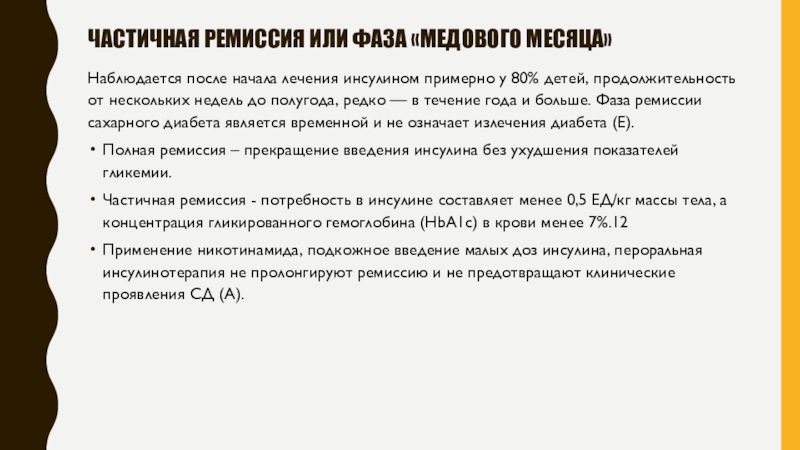 ЧАСТИЧНАЯ РЕМИССИЯ ИЛИ ФАЗА «МЕДОВОГО МЕСЯЦА»

Наблюдается после начала лечения инсулином примерно у 80% детей, продолжительность от нескольких недель до полугода, редко — в течение года и больше. Фаза ремиссии сахарного диабета является временной и не означает излечения диабета (E).

• Полная ремиссия – прекращение введения инсулина без ухудшения показателей гликемии.

• Частичная ремиссия - потребность в инсулине составляет менее 0,5 ЕД/кг массы тела, а концентрация гликированного гемоглобина (HbA1c) в крови менее 7%.12

• Применение никотинамида, подкожное введение малых доз инсулина, пероральная инсулинотерапия не пролонгируют ремиссию и не предотвращают клинические проявления СД (A).